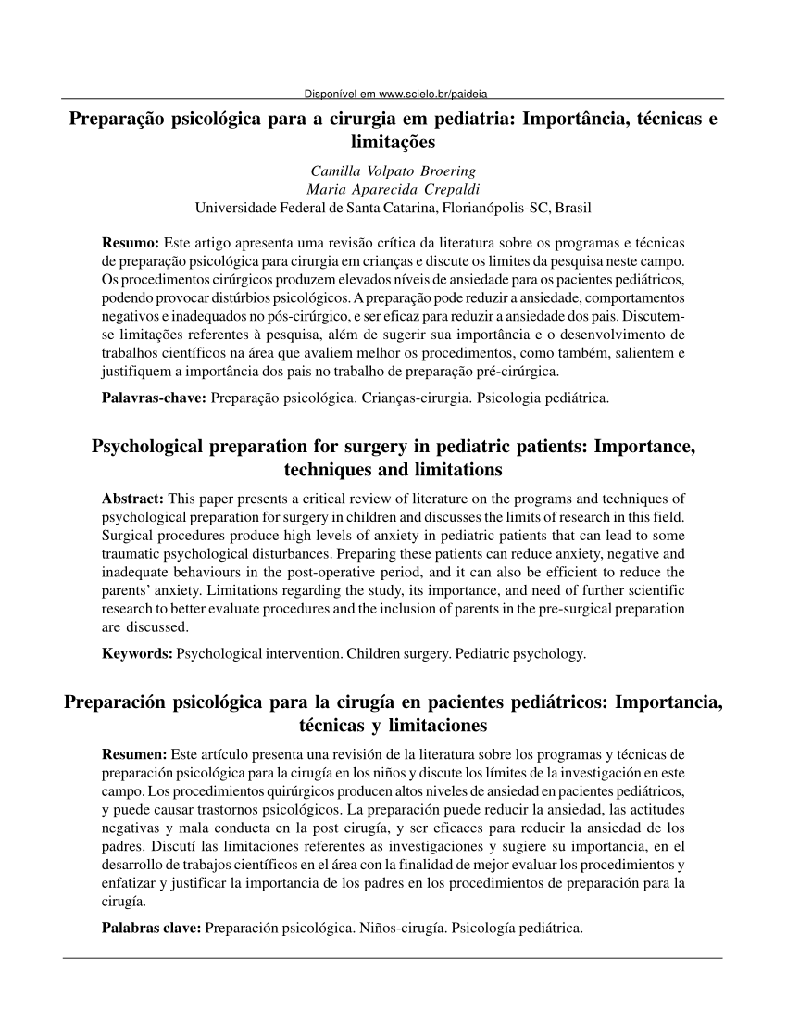 Disponível em www.scielo.br/paideia

Preparação psicológica para a cirurgia em pediatria: Importância, técnicas e limitações

Camilla Volpato Broering
Maria Aparecida Crepaldi
Universidade Federal de Santa Catarina, Florianópolis SC, Brasil

Resumo: Este artigo apresenta uma revisão crítica da literatura sobre os programas e técnicas de preparação psicológica para cirurgia em crianças e discute os limites da pesquisa neste campo. Os procedimentos cirúrgicos produzem elevados níveis de ansiedade para os pacientes pediátricos, podendo provocar distúrbios psicológicos. A preparação pode reduzir a ansiedade, comportamentos negativos e inadequados no pós-cirúrgico, e ser eficaz para reduzir a ansiedade dos pais. Discutem-se limitações referentes à pesquisa, além de sugerir sua importância e o desenvolvimento de trabalhos científicos na área que avaliem melhor os procedimentos, como também, salientem e justifiquem a importância dos pais no trabalho de preparação pré-cirúrgica.

Palavras-chave: Preparação psicológica. Crianças-cirurgia. Psicologia pediátrica.

Psychological preparation for surgery in pediatric patients: Importance, techniques and limitations

Abstract: This paper presents a critical review of literature on the programs and techniques of psychological preparation for surgery in children and discusses the limits of research in this field. Surgical procedures produce high levels of anxiety in pediatric patients that can lead to some traumatic psychological disturbances. Preparing these patients can reduce anxiety, negative and inadequate behaviours in the post-operative period, and it can also be efficient to reduce the parents' anxiety. Limitations regarding the study, its importance, and need of further scientific research to better evaluate procedures and the inclusion of parents in the pre-surgical preparation are discussed.

Keywords: Psychological intervention. Children surgery. Pediatric psychology.

Preparación psicológica para la cirugía en pacientes pediátricos: Importancia, técnicas y limitaciones

Resumen: Este artículo presenta una revisión de la literatura sobre los programas y técnicas de preparación psicológica para la cirugía en los niños y discute los límites de la investigación en este campo. Los procedimientos quirúrgicos producen altos niveles de ansiedad en pacientes pediátricos, y puede causar trastornos psicológicos. La preparación puede reducir la ansiedad, las actitudes negativas y mala conducta en la post cirugía, y ser eficaces para reducir la ansiedad de los padres. Discutí las limitaciones referentes as investigaciones y sugiere su importancia, en el desarrollo de trabajos científicos en el área con la finalidad de mejor evaluar los procedimientos y enfatizar y justificar la importancia de los padres en los procedimientos de preparación para la cirugía.

Palabras clave: Preparación psicológica. Niños-cirugía. Psicología pediátrica.